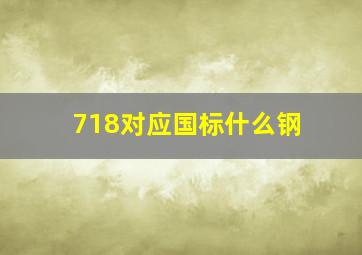 718对应国标什么钢